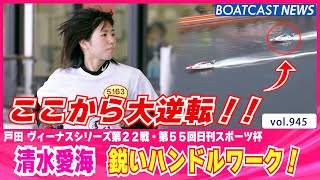 BOATCAST NEWS

5163

ここから大逆転！！

vol.945

戸田 ヴィーナスシリーズ第２２戦・第５５回日刊スポーツ杯

清水愛海 鋭いハンドルワーク！